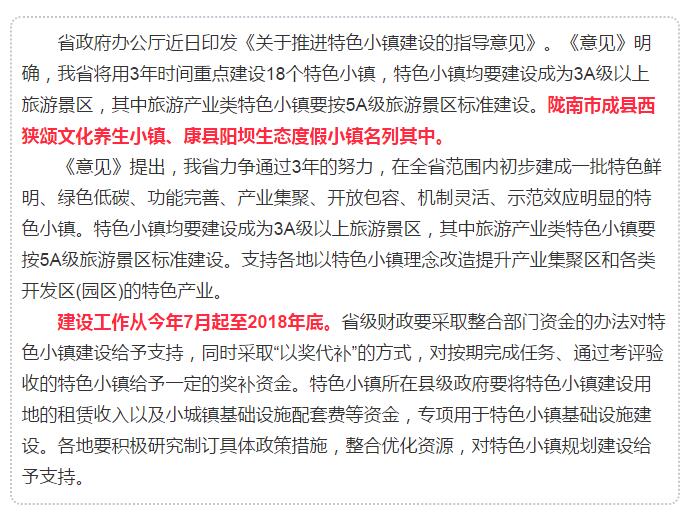 省政府办公厅近日印发《关于推进特色小镇建设的指导意见》。《意见》明确，我省将用3年时间重点建设18个特色小镇，特色小镇均要建设成为3A级以上旅游景区，其中旅游产业类特色小镇要按5A级旅游景区标准建设。陇南市成县西狭颂文化养生小镇、康县阳坝生态度假小镇名列其中。

《意见》提出，我省力争通过3年的努力，在全省范围内初步建成一批特色鲜明、绿色低碳、功能完善、产业集聚、开放包容、机制灵活、示范效应明显的特色小镇。特色小镇均要建设成为3A级以上旅游景区，其中旅游产业类特色小镇要按5A级旅游景区标准建设。支持各地以特色小镇理念改造提升产业集聚区和各类开发区(园区)的特色产业。

建设工作从今年7月起至2018年底。省级财政要采取整合部门资金的办法对特色小镇建设给予支持，同时采取“以奖代补”的方式，对按期完成任务、通过考评验收的特色小镇给予一定的奖补资金。特色小镇所在县级政府要将特色小镇建设用地的租赁收入以及小城镇基础设施配套费等资金，专项用于特色小镇基础设施建设。各地要积极研究制订具体政策措施，整合优化资源，对特色小镇规划建设给予支持。